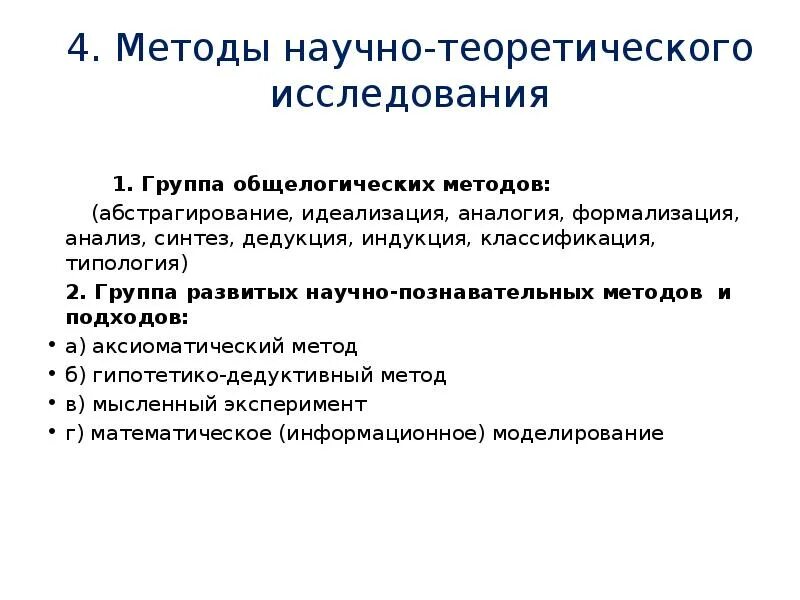 4. Методы научно-теоретического исследования

1. Группа общелогических методов:

(абстрагирование, идеализация, аналогия, формализация, анализ, синтез, дедукция, индукция, классификация, типология)

2. Группа развитых научно-познавательных методов и подходов:

• а) аксиоматический метод
• б) гипотетико-дедуктивный метод
• в) мысленный эксперимент
• г) математическое (информационное) моделирование